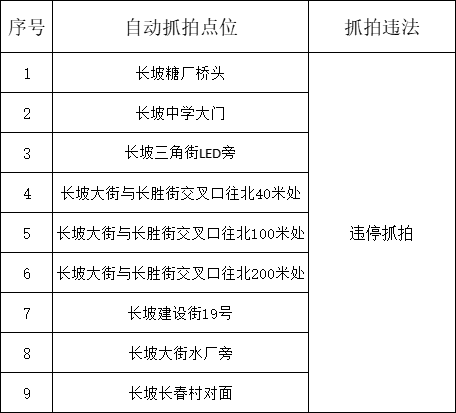 | 序号 | 自动抓拍点位 | 抓拍违法 |
|---|---|---|
| 1 | 长坡糖厂桥头 | 违停抓拍 |
| 2 | 长坡中学大门 | |
| 3 | 长坡三角街LED旁 | |
| 4 | 长坡大街与长胜街交叉口往北40米处 | |
| 5 | 长坡大街与长胜街交叉口往北100米处 | |
| 6 | 长坡大街与长胜街交叉口往北200米处 | |
| 7 | 长坡建设街19号 | |
| 8 | 长坡大街水厂旁 | |
| 9 | 长坡长春村对面 | |